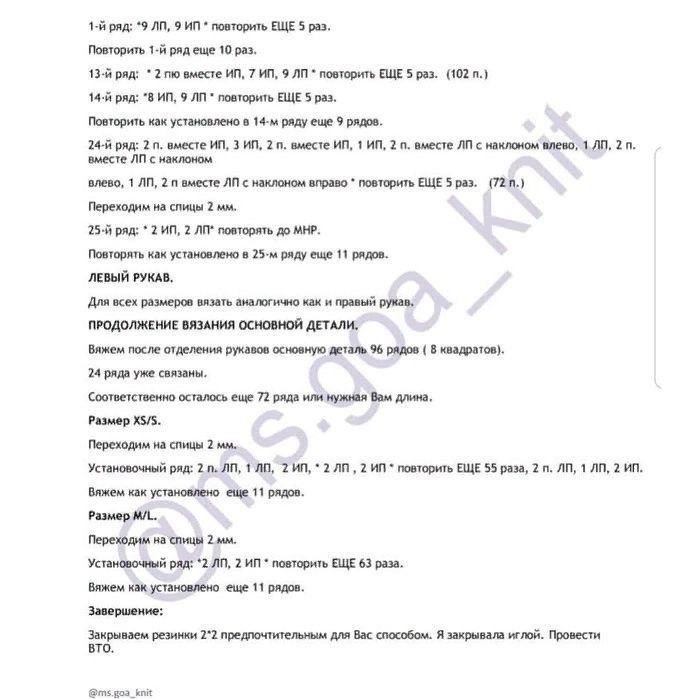 1-й ряд: *9 ЛП, 9 ИП * повторить ЕЩЕ 5 раз.

Повторить 1-й ряд еще 10 раз.

13-й ряд: * 2 пю вместе ИП, 7 ИП, 9 ЛП * повторить ЕЩЕ 5 раз. (102 п.)

14-й ряд: *8 ИП, 9 ЛП * повторить ЕЩЕ 5 раз.

Повторить как установлено в 14-м ряду еще 9 рядов.

24-й ряд: 2 п. вместе ИП, 3 ИП, 2 п. вместе ИП, 1 ИП, 2 п. вместе ЛП с наклоном влево, 1 ЛП, 2 п. вместе ЛП с наклоном

влево, 1 ЛП, 2 п вместе ЛП с наклоном вправо * повторить ЕЩЕ 5 раз. (72 п.)

Переходим на спицы 2 мм.

25-й ряд: * 2 ИП, 2 ЛП* повторять до МНР.

Повторять как установлено в 25-м ряду еще 11 рядов.

ЛЕВЫЙ РУКАВ.

Для всех размеров вязать аналогично как и правый рукав.

ПРОДОЛЖЕНИЕ ВЯЗАНИЯ ОСНОВНОЙ ДЕТАЛИ.

Вяжем после отделения рукавов основную деталь 96 рядов ( 8 квадратов).

24 ряда уже связаны.

Соответственно осталось еще 72 ряда или нужная Вам длина.

Размер XS/S.

Переходим на спицы 2 мм.

Установочный ряд: 2 п. ЛП, 1 ЛП, 2 ИП, * 2 ЛП , 2 ИП * повторить ЕЩЕ 55 раза, 2 п. ЛП, 1 ЛП, 2 ИП.

Вяжем как установлено еще 11 рядов.

Размер M/L.

Переходим на спицы 2 мм.

Установочный ряд: *2 ЛП, 2 ИП * повторить ЕЩЕ 63 раза.

Вяжем как установлено еще 11 рядов.

Завершение:

Закрываем резинки 2*2 предпочтительным для Вас способом. Я закрывала иглой. Провести ВТО.

@ms.goa_knit

@ms.goa_knit